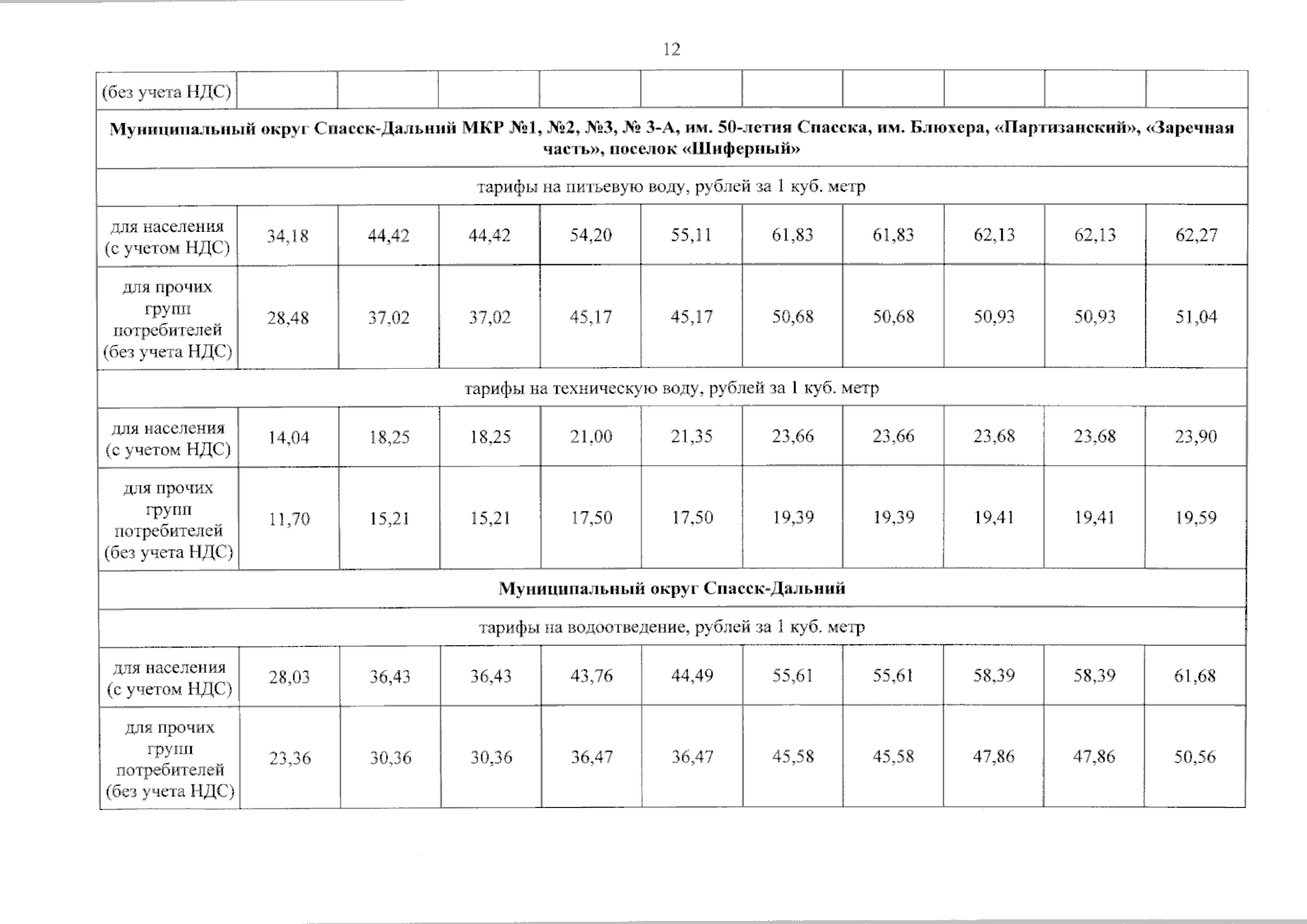 12

| (без учета НДС) | | | | | | | | | | |
|---|---|---|---|---|---|---|---|---|---|---|
| **Муниципальный округ Спасск-Дальний МКР №1, №2, №3, № 3-А, им. 50-летия Спасска, им. Блюхера, «Партизанский», «Заречная часть», поселок «Шиферный»** | | | | | | | | | | |
| тарифы на питьевую воду, рублей за 1 куб. метр | | | | | | | | | | |
| для населения (с учетом НДС) | 34,18 | 44,42 | 44,42 | 54,20 | 55,11 | 61,83 | 61,83 | 62,13 | 62,13 | 62,27 |
| для прочих групп потребителей (без учета НДС) | 28,48 | 37,02 | 37,02 | 45,17 | 45,17 | 50,68 | 50,68 | 50,93 | 50,93 | 51,04 |
| тарифы на техническую воду, рублей за 1 куб. метр | | | | | | | | | | |
| для населения (с учетом НДС) | 14,04 | 18,25 | 18,25 | 21,00 | 21,35 | 23,66 | 23,66 | 23,68 | 23,68 | 23,90 |
| для прочих групп потребителей (без учета НДС) | 11,70 | 15,21 | 15,21 | 17,50 | 17,50 | 19,39 | 19,39 | 19,41 | 19,41 | 19,59 |
| **Муниципальный округ Спасск-Дальний** | | | | | | | | | | |
| тарифы на водоотведение, рублей за 1 куб. метр | | | | | | | | | | |
| для населения (с учетом НДС) | 28,03 | 36,43 | 36,43 | 43,76 | 44,49 | 55,61 | 55,61 | 58,39 | 58,39 | 61,68 |
| для прочих групп потребителей (без учета НДС) | 23,36 | 30,36 | 30,36 | 36,47 | 36,47 | 45,58 | 45,58 | 47,86 | 47,86 | 50,56 |